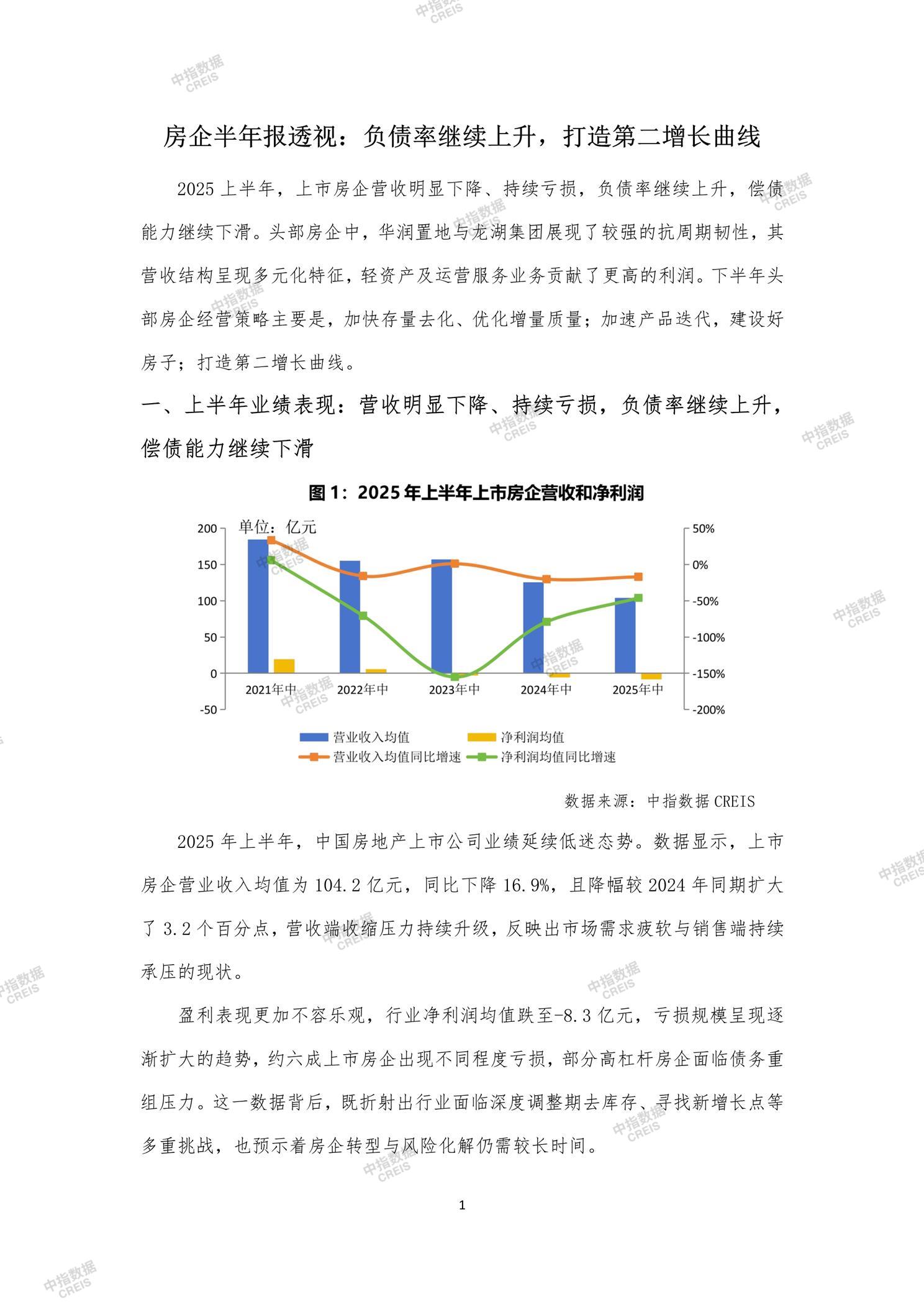 中指数据 CREIS

房企半年报透视：负债率继续上升，打造第二增长曲线

2025 上半年，上市房企营收明显下降、持续亏损，负债率继续上升，偿债能力继续下滑。头部房企中，华润置地与龙湖集团展现了较强的抗周期韧性，其营收结构呈现多元化特征，轻资产及运营服务业务贡献了更高的利润。下半年头部房企经营策略主要是，加快存量去化、优化增量质量；加速产品迭代，建设好房子；打造第二增长曲线。

一、上半年业绩表现：营收明显下降、持续亏损，负债率继续上升，偿债能力继续下滑

图 1：2025 年上半年上市房企营收和净利润

单位：亿元

200
150
100
50
0
-50

50%
0%
-50%
-100%
-150%
-200%

2021年中 2022年中 2023年中 2024年中 2025年中

营业收入均值
净利润均值
营业收入均值同比增速
净利润均值同比增速

数据来源：中指数据 CREIS

2025 年上半年，中国房地产上市公司业绩延续低迷态势。数据显示，上市房企营业收入均值为 104.2 亿元，同比下降 16.9%，且降幅较 2024 年同期扩大了 3.2 个百分点，营收端收缩压力持续升级，反映出市场需求疲软与销售端持续承压的现状。

盈利表现更加不容乐观，行业净利润均值跌至-8.3 亿元，亏损规模呈现逐渐扩大的趋势，约六成上市房企出现不同程度亏损，部分高杠杆房企面临债务重组压力。这一数据背后，既折射出行业面临深度调整期去库存、寻找新增长点等多重挑战，也预示着房企转型与风险化解仍需较长时间。

1